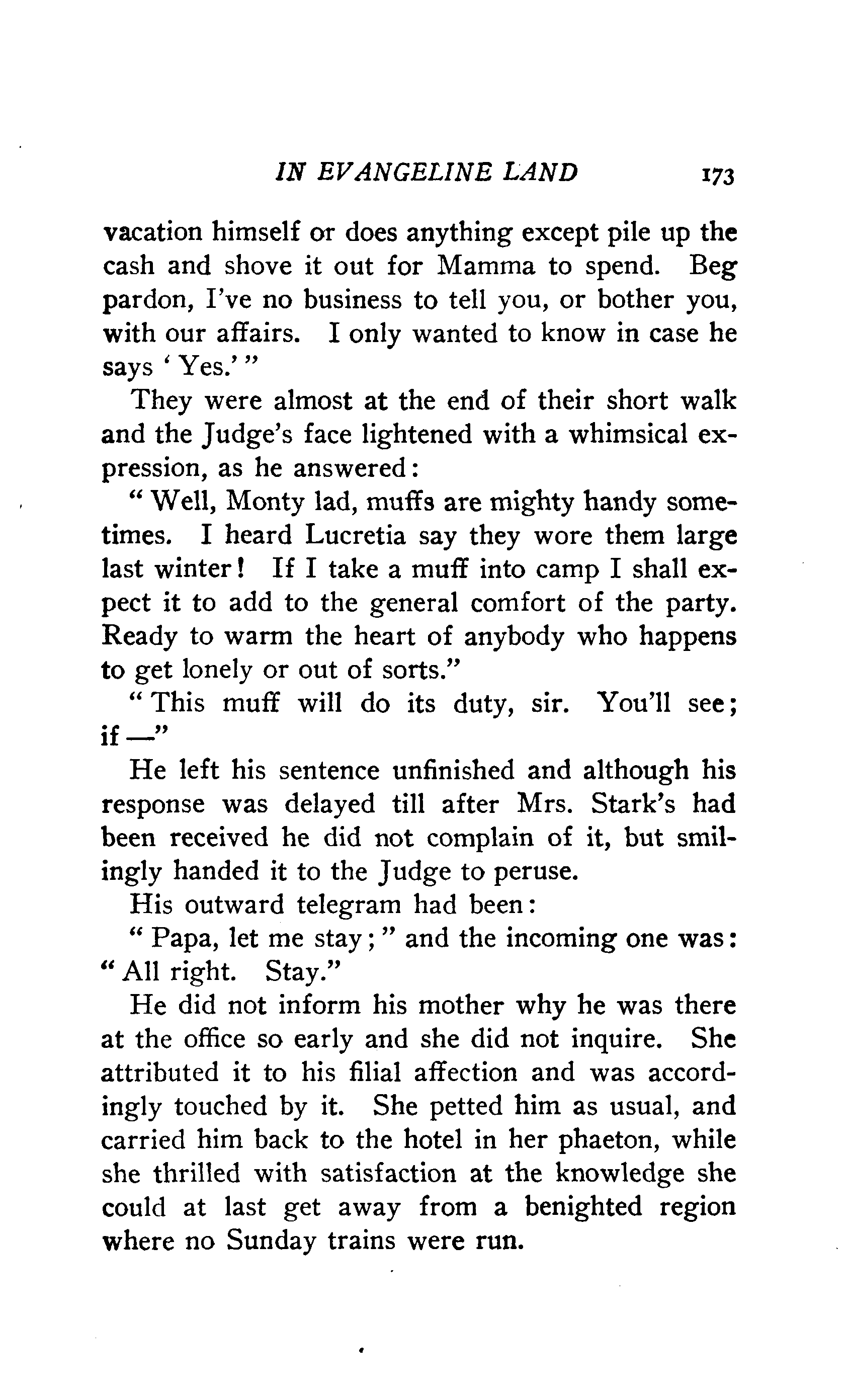 IN EVANGELINE LAND 173

vacation himself or does anything except pile up the cash and shove it out for Mamma to spend. Beg pardon, I've no business to tell you, or bother you, with our affairs. I only wanted to know in case he says 'Yes.'"

They were almost at the end of their short walk and the Judge's face lightened with a whimsical expression, as he answered:

"Well, Monty lad, muffs are mighty handy sometimes. I heard Lucretia say they wore them large last winter! If I take a muff into camp I shall expect it to add to the general comfort of the party. Ready to warm the heart of anybody who happens to get lonely or out of sorts."

"This muff will do its duty, sir. You'll see; if —"

He left his sentence unfinished and although his response was delayed till after Mrs. Stark's had been received he did not complain of it, but smilingly handed it to the Judge to peruse.

His outward telegram had been:

"Papa, let me stay;" and the incoming one was: "All right. Stay."

He did not inform his mother why he was there at the office so early and she did not inquire. She attributed it to his filial affection and was accordingly touched by it. She petted him as usual, and carried him back to the hotel in her phaeton, while she thrilled with satisfaction at the knowledge she could at last get away from a benighted region where no Sunday trains were run.